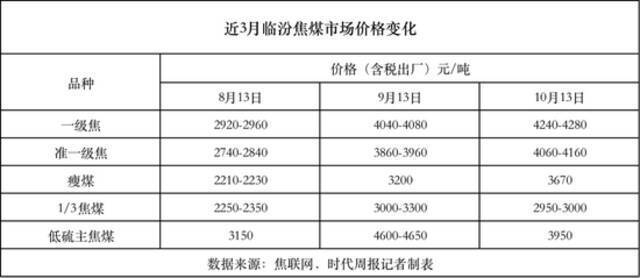 近3月临汾焦煤市场价格变化

| 品种 | 价格（含税出厂）元/吨 | | |
|---|---|---|---|
| | 8月13日 | 9月13日 | 10月13日 |
| 一级焦 | 2920-2960 | 4040-4080 | 4240-4280 |
| 准一级焦 | 2740-2840 | 3860-3960 | 4060-4160 |
| 瘦煤 | 2210-2230 | 3200 | 3670 |
| 1/3焦煤 | 2250-2350 | 3000-3300 | 2950-3000 |
| 低硫主焦煤 | 3150 | 4600-4650 | 3950 |

数据来源：焦联网、时代周报记者制表